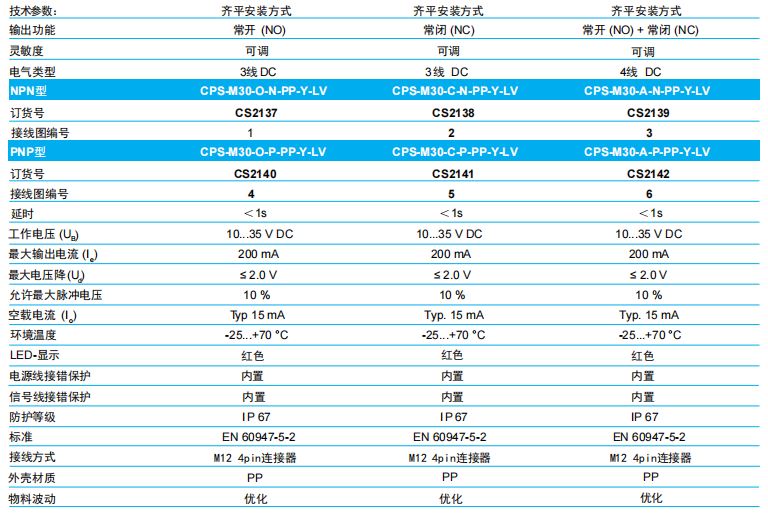 | 技术参数: | 齐平安装方式 | 齐平安装方式 | 齐平安装方式 |
|---|---|---|---|
| 输出功能 | 常开 (NO) | 常闭 (NC) | 常开 (NO) + 常闭 (NC) |
| 灵敏度 | 可调 | 可调 | 可调 |
| 电气类型 | 3线 DC | 3线 DC | 4线 DC |
| NPN型 | CPS-M30-O-N-PP-Y-LV | CPS-M30-C-N-PP-Y-LV | CPS-M30-A-N-PP-Y-LV |
| 订货号 | CS2137 | CS2138 | CS2139 |
| 接线图编号 | 1 | 2 | 3 |
| PNP型 | CPS-M30-O-P-PP-Y-LV | CPS-M30-C-P-PP-Y-LV | CPS-M30-A-P-PP-Y-LV |
| 订货号 | CS2140 | CS2141 | CS2142 |
| 接线图编号 | 4 | 5 | 6 |
| 延时 | ＜1s | ＜1s | ＜1s |
| 工作电压 ($U_B$) | 10...35 V DC | 10...35 V DC | 10...35 V DC |
| 最大输出电流 ($I_e$) | 200 mA | 200 mA | 200 mA |
| 最大电压降($U_d$) | ≤ 2.0 V | ≤ 2.0 V | ≤ 2.0 V |
| 允许最大脉冲电压 | 10 % | 10 % | 10 % |
| 空载电流 ($I_o$) | Typ 15 mA | Typ. 15 mA | Typ. 15 mA |
| 环境温度 | -25...+70 °C | -25...+70 °C | -25...+70 °C |
| LED-显示 | 红色 | 红色 | 红色 |
| 电源线接错保护 | 内置 | 内置 | 内置 |
| 信号线接错保护 | 内置 | 内置 | 内置 |
| 防护等级 | IP 67 | IP 67 | IP 67 |
| 标准 | EN 60947-5-2 | EN 60947-5-2 | EN 60947-5-2 |
| 接线方式 | M12 4pin连接器 | M12 4pin连接器 | M12 4pin连接器 |
| 外壳材质 | PP | PP | PP |
| 物料波动 | 优化 | 优化 | 优化 |